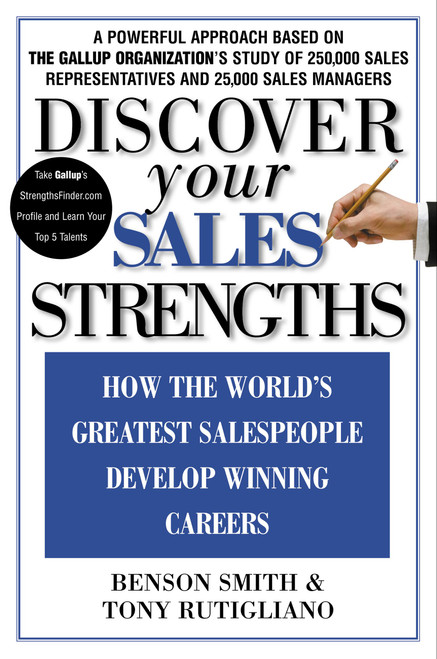 A POWERFUL APPROACH BASED ON THE GALLUP ORGANIZATION'S STUDY OF 250,000 SALES REPRESENTATIVES AND 25,000 SALES MANAGERS

DISCOVER your SALES STRENGTHS

Take Gallup's StrengthsFinder.com Profile and Learn Your Top 5 Talents

HOW THE WORLD'S GREATEST SALESPEOPLE DEVELOP WINNING CAREERS

BENSON SMITH & TONY RUTIGLIANO